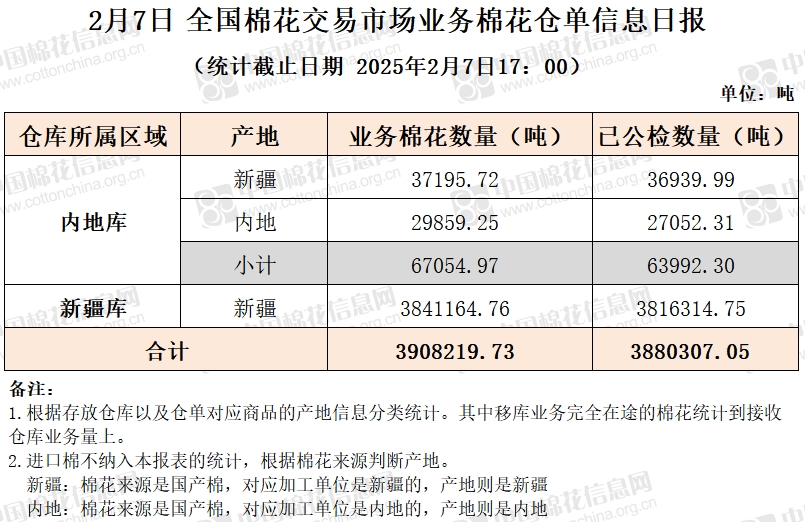 2月7日 全国棉花交易市场业务棉花仓单信息日报

（统计截止日期 2025年2月7日17：00）

单位：吨

| 仓库所属区域 | 产地 | 业务棉花数量（吨） | 已公检数量（吨） |
|---|---|---|---|
| 内地库 | 新疆 | 37195.72 | 36939.99 |
| | 内地 | 29859.25 | 27052.31 |
| | 小计 | 67054.97 | 63992.30 |
| 新疆库 | 新疆 | 3841164.76 | 3816314.75 |
| 合计 | | 3908219.73 | 3880307.05 |

备注：

1.根据存放仓库以及仓单对应商品的产地信息分类统计。其中移库业务完全在途的棉花统计到接收仓库业务量上。

2.进口棉不纳入本报表的统计，根据棉花来源判断产地。

新疆：棉花来源是国产棉，对应加工单位是新疆的，产地则是新疆

内地：棉花来源是国产棉，对应加工单位是内地的，产地则是内地

中国棉花信息网
www.cottonchina.org.cn